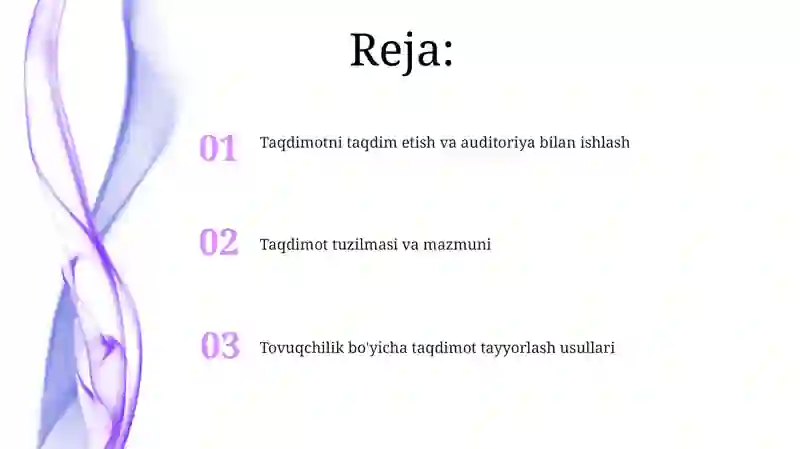 Reja:

01 Taqdimotni taqdim etish va auditoriya bilan ishlash

02 Taqdimot tuzilmasi va mazmuni

03 Tovuqchilik bo'yicha taqdimot tayyorlash usullari